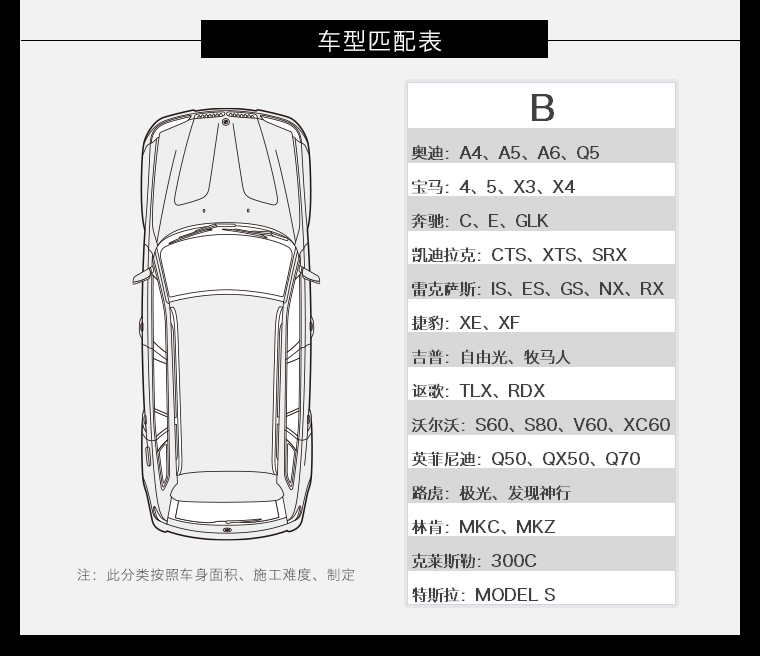 车型匹配表

注：此分类按照车身面积、施工难度、制定

B

奥迪：A4、A5、A6、Q5

宝马：4、5、X3、X4

奔驰：C、E、GLK

凯迪拉克：CTS、XTS、SRX

雷克萨斯：IS、ES、GS、NX、RX

捷豹：XE、XF

吉普：自由光、牧马人

讴歌：TLX、RDX

沃尔沃：S60、S80、V60、XC60

英菲尼迪：Q50、QX50、Q70

路虎：极光、发现神行

林肯：MKC、MKZ

克莱斯勒：300C

特斯拉：MODEL S